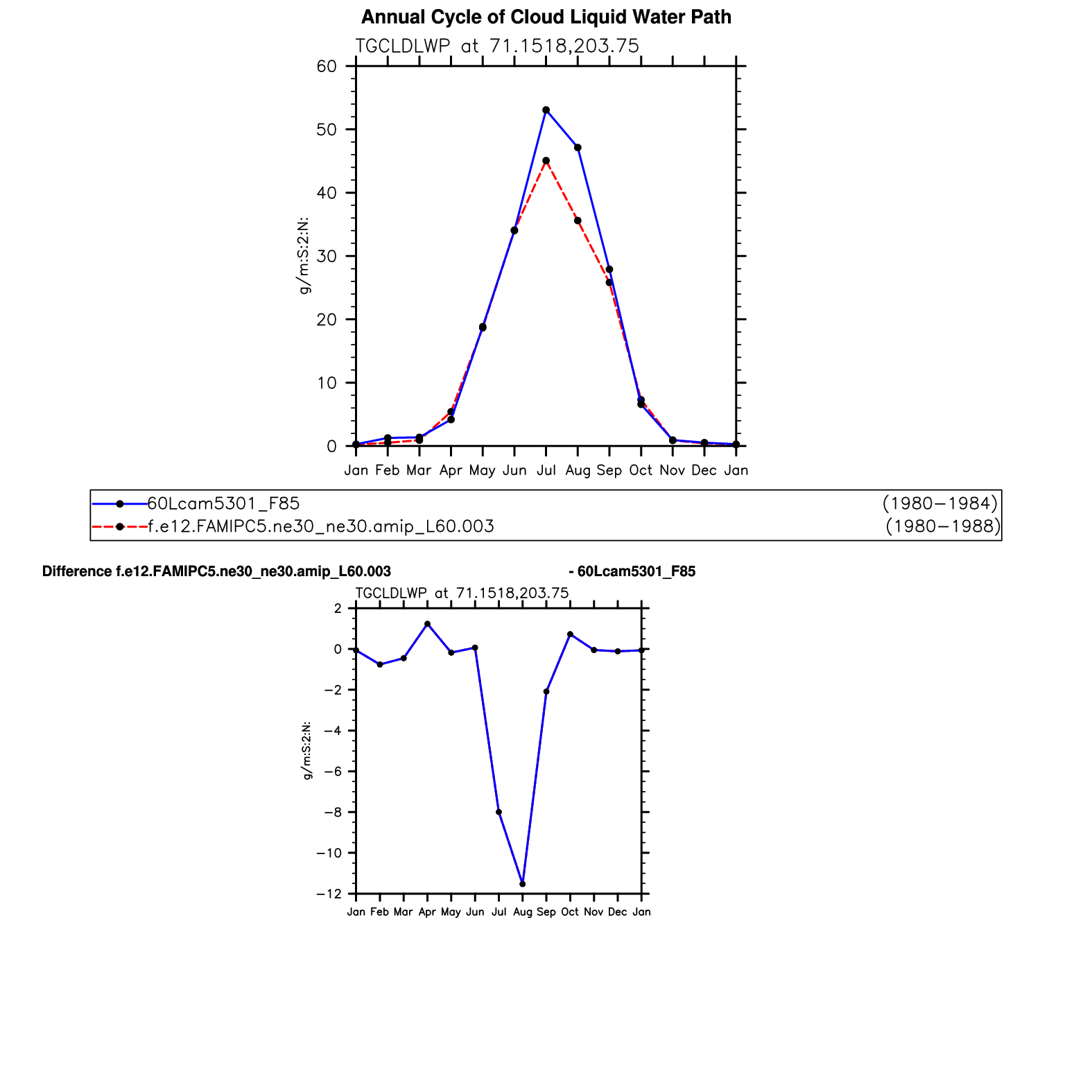 Annual Cycle of Cloud Liquid Water Path

TGCLDLWP at 71.1518,203.75

60
50
40
30
20
10
0

g/m:S:2:N:

Jan Feb Mar Apr May Jun Jul Aug Sep Oct Nov Dec Jan

60Lcam5301_F85 (1980−1984)
f.e12.FAMIPC5.ne30_ne30.amip_L60.003 (1980−1988)

Difference f.e12.FAMIPC5.ne30_ne30.amip_L60.003 - 60Lcam5301_F85

TGCLDLWP at 71.1518,203.75

2
0
−2
−4
−6
−8
−10
−12

g/m:S:2:N:

Jan Feb Mar Apr May Jun Jul Aug Sep Oct Nov Dec Jan